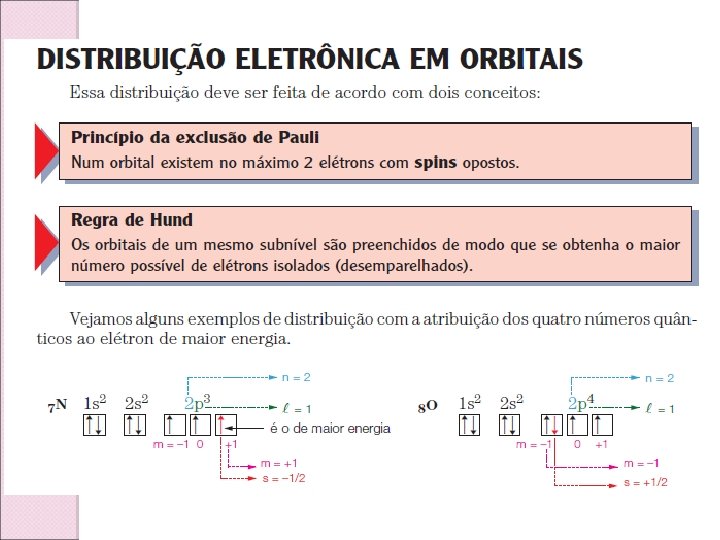 DISTRIBUIÇÃO ELETRÔNICA EM ORBITAIS

Essa distribuição deve ser feita de acordo com dois conceitos:

Princípio da exclusão de Pauli
Num orbital existem no máximo 2 elétrons com spins opostos.

Regra de Hund
Os orbitais de um mesmo subnível são preenchidos de modo que se obtenha o maior número possível de elétrons isolados (desemparelhados).

Vejamos alguns exemplos de distribuição com a atribuição dos quatro números quânticos ao elétron de maior energia.

$_7N$ $1s^2$ $2s^2$ $2p^3$
n = 2
$\ell$ = 1
é o de maior energia
m = −1 0 +1
m = +1
s = −1/2

$_8O$ $1s^2$ $2s^2$ $2p^4$
n = 2
$\ell$ = 1
m = −1 0 +1
m = −1
s = +1/2